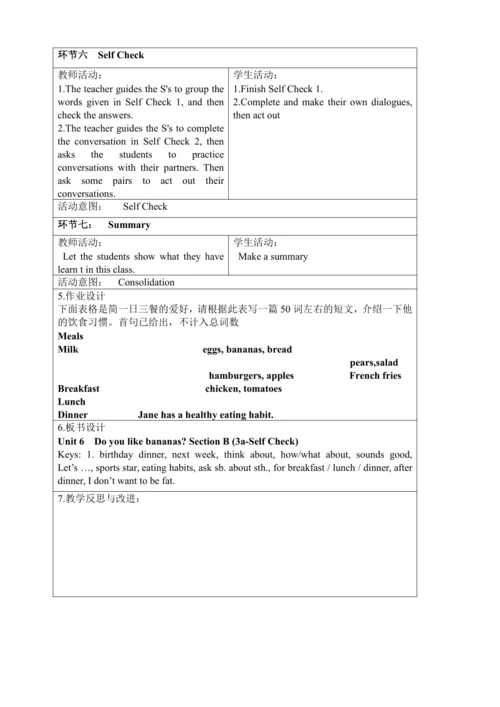 环节六 Self Check

| 教师活动：<br>1.The teacher guides the S's to group the words given in Self Check 1, and then check the answers.<br>2.The teacher guides the S's to complete the conversation in Self Check 2, then asks the students to practice conversations with their partners. Then ask some pairs to act out their conversations. | 学生活动：<br>1.Finish Self Check 1.<br>2.Complete and make their own dialogues, then act out |
|---|---|

活动意图： Self Check

环节七： Summary

| 教师活动：<br>Let the students show what they have learn t in this class. | 学生活动：<br>Make a summary |
|---|---|

活动意图： Consolidation

5.作业设计
下面表格是简一日三餐的爱好，请根据此表写一篇 50 词左右的短文，介绍一下他的饮食习惯。首句已给出，不计入总词数
Meals
Milk eggs, bananas, bread
pears,salad
hamburgers, apples French fries
Breakfast chicken, tomatoes
Lunch
Dinner Jane has a healthy eating habit.

6.板书设计
Unit 6 Do you like bananas? Section B (3a-Self Check)
Keys: 1. birthday dinner, next week, think about, how/what about, sounds good, Let's …, sports star, eating habits, ask sb. about sth., for breakfast / lunch / dinner, after dinner, I don't want to be fat.

7.教学反思与改进：